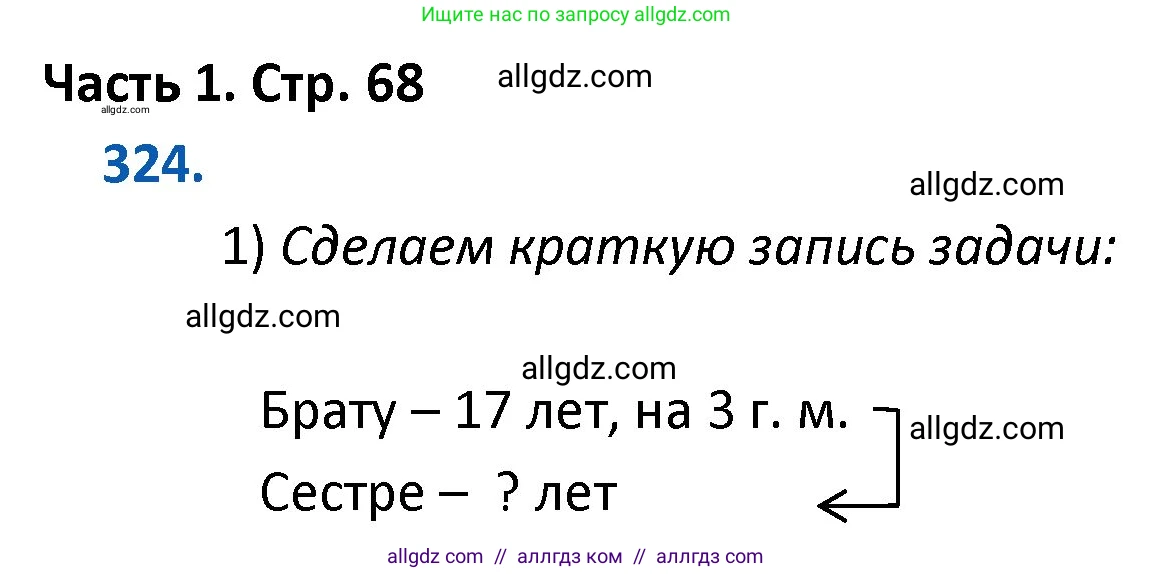 Ищите нас по запросу allgdz.com

Часть 1. Стр. 68

allgdz.com

allgdz.com

324.

allgdz.com

1) Сделаем краткую запись задачи:

allgdz.com

allgdz.com

Брату – 17 лет, на 3 г. м.

allgdz.com

Сестре – ? лет

allgdz com // аллгдз ком // аллгдз com